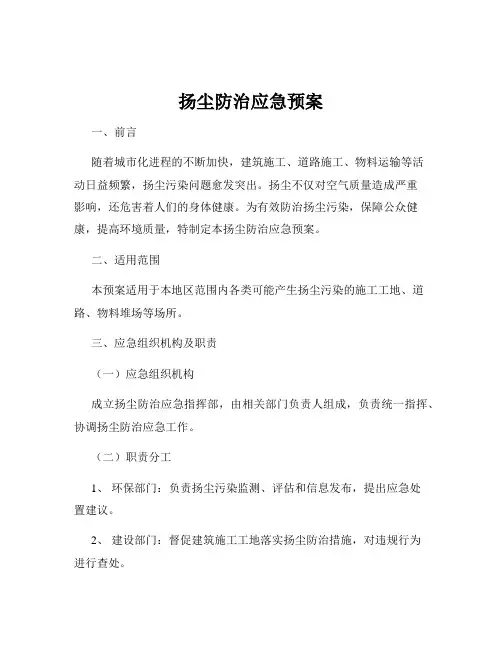 扬尘防治应急预案

一、前言

随着城市化进程的不断加快，建筑施工、道路施工、物料运输等活动日益频繁，扬尘污染问题愈发突出。扬尘不仅对空气质量造成严重影响，还危害着人们的身体健康。为有效防治扬尘污染，保障公众健康，提高环境质量，特制定本扬尘防治应急预案。

二、适用范围

本预案适用于本地区范围内各类可能产生扬尘污染的施工工地、道路、物料堆场等场所。

三、应急组织机构及职责

（一）应急组织机构

成立扬尘防治应急指挥部，由相关部门负责人组成，负责统一指挥、协调扬尘防治应急工作。

（二）职责分工

1、 环保部门：负责扬尘污染监测、评估和信息发布，提出应急处置建议。

2、 建设部门：督促建筑施工工地落实扬尘防治措施，对违规行为进行查处。